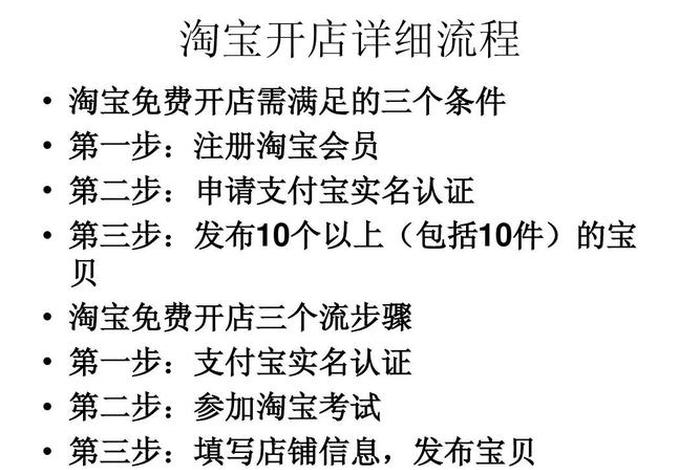 淘宝开店详细流程

• 淘宝免费开店需满足的三个条件
• 第一步：注册淘宝会员
• 第二步：申请支付宝实名认证
• 第三步：发布10个以上（包括10件）的宝贝
• 淘宝免费开店三个流步骤
• 第一步：支付宝实名认证
• 第二步：参加淘宝考试
• 第三步：填写店铺信息，发布宝贝